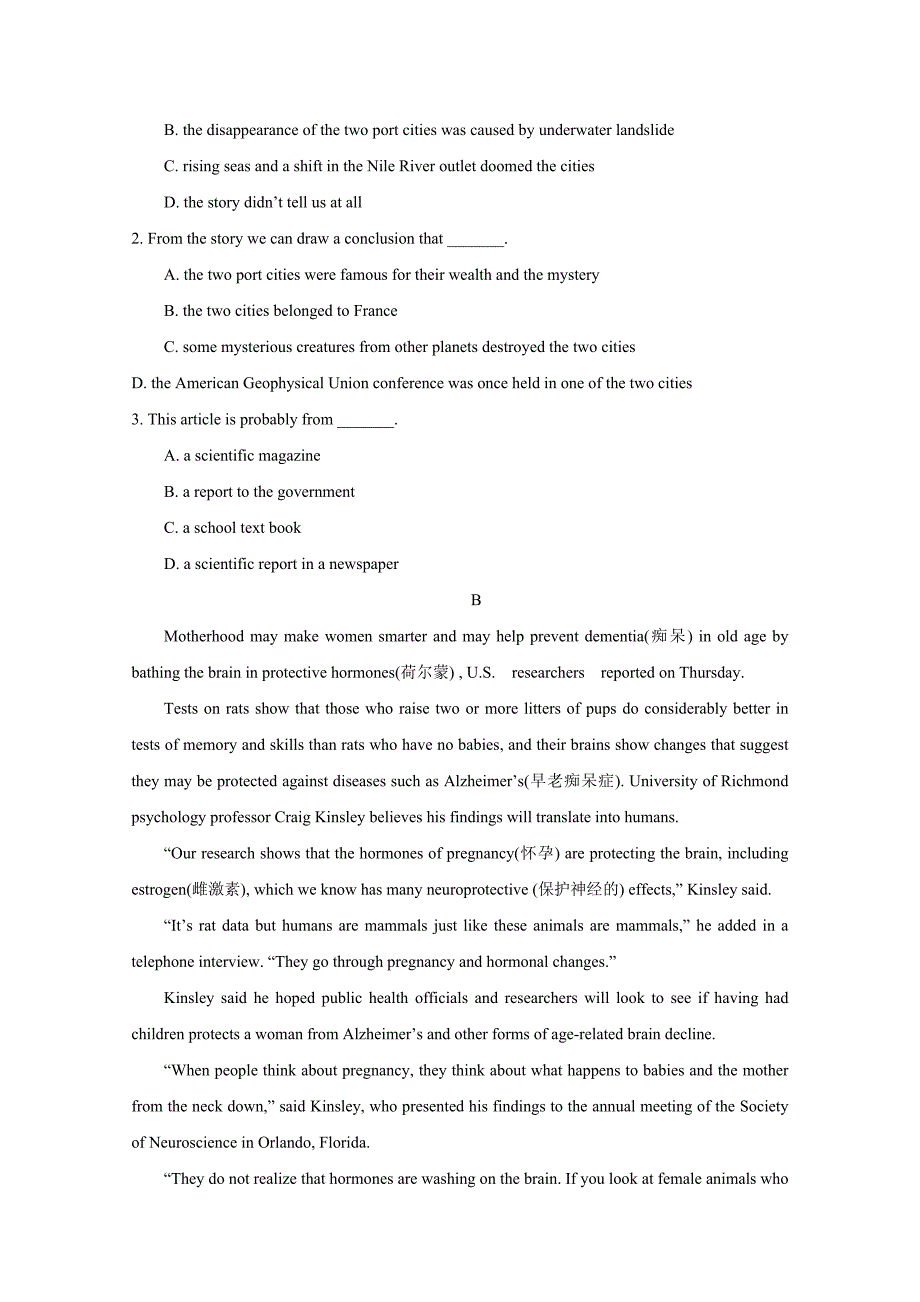 B. the disappearance of the two port cities was caused by underwater landslide

C. rising seas and a shift in the Nile River outlet doomed the cities

D. the story didn’t tell us at all

2. From the story we can draw a conclusion that _______.

A. the two port cities were famous for their wealth and the mystery

B. the two cities belonged to France

C. some mysterious creatures from other planets destroyed the two cities

D. the American Geophysical Union conference was once held in one of the two cities

3. This article is probably from _______.

A. a scientific magazine

B. a report to the government

C. a school text book

D. a scientific report in a newspaper

B

Motherhood may make women smarter and may help prevent dementia(痴呆) in old age by bathing the brain in protective hormones(荷尔蒙) , U.S. researchers reported on Thursday.

Tests on rats show that those who raise two or more litters of pups do considerably better in tests of memory and skills than rats who have no babies, and their brains show changes that suggest they may be protected against diseases such as Alzheimer’s(早老痴呆症). University of Richmond psychology professor Craig Kinsley believes his findings will translate into humans.

“Our research shows that the hormones of pregnancy(怀孕) are protecting the brain, including estrogen(雌激素), which we know has many neuroprotective (保护神经的) effects,” Kinsley said.

“It’s rat data but humans are mammals just like these animals are mammals,” he added in a telephone interview. “They go through pregnancy and hormonal changes.”

Kinsley said he hoped public health officials and researchers will look to see if having had children protects a woman from Alzheimer’s and other forms of age-related brain decline.

“When people think about pregnancy, they think about what happens to babies and the mother from the neck down,” said Kinsley, who presented his findings to the annual meeting of the Society of Neuroscience in Orlando, Florida.

“They do not realize that hormones are washing on the brain. If you look at female animals who